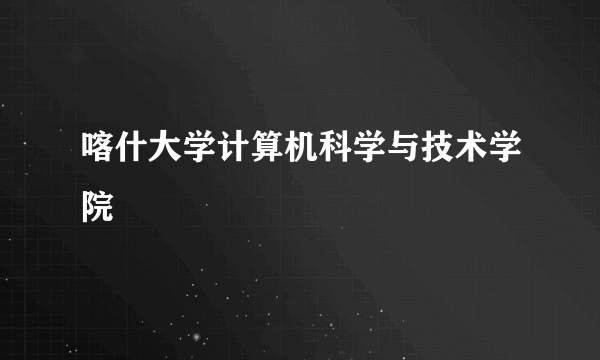 喀什大学计算机科学与技术学院